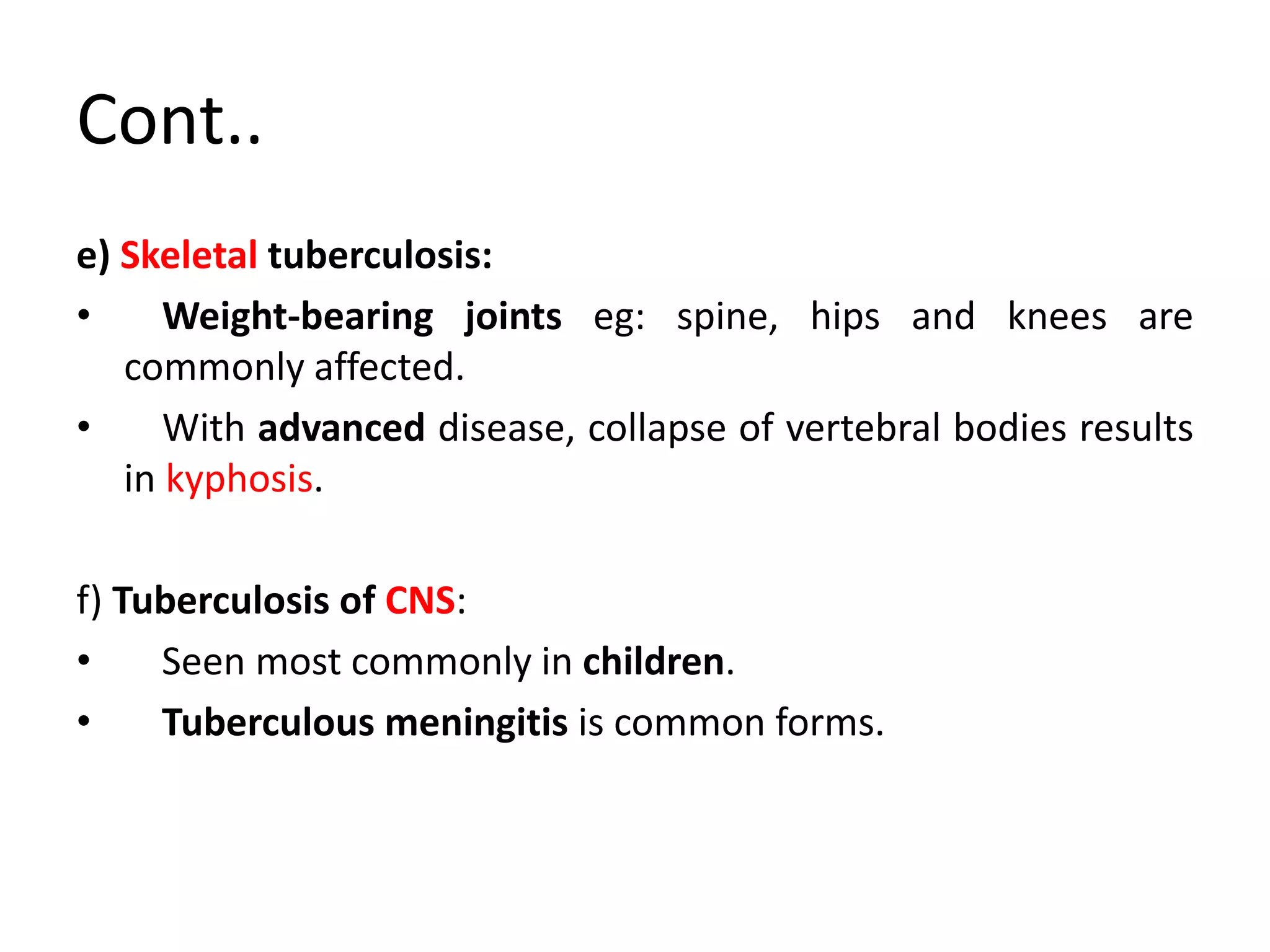 Cont..

e) Skeletal tuberculosis:

• Weight-bearing joints eg: spine, hips and knees are commonly affected.

• With advanced disease, collapse of vertebral bodies results in kyphosis.

f) Tuberculosis of CNS:

• Seen most commonly in children.

• Tuberculous meningitis is common forms.